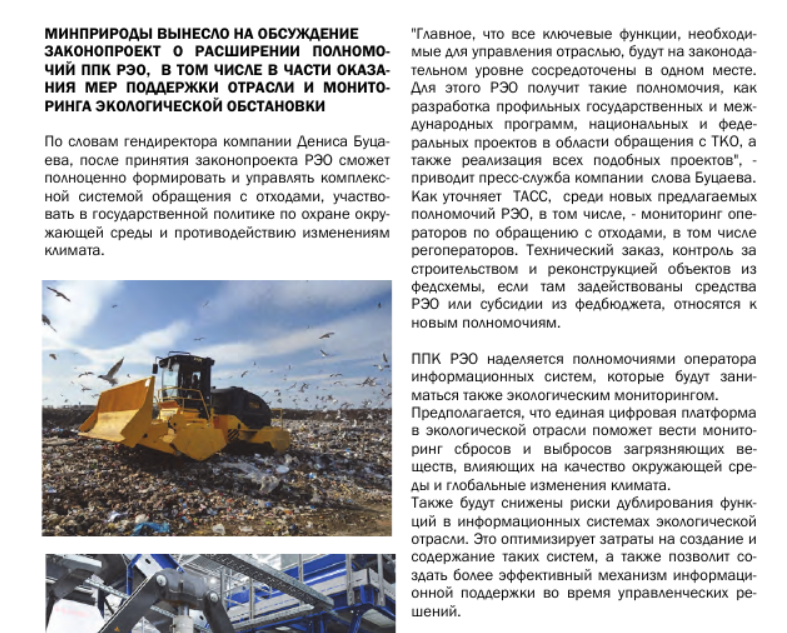 МИНПРИРОДЫ ВЫНЕСЛО НА ОБСУЖДЕНИЕ ЗАКОНОПРОЕКТ О РАСШИРЕНИИ ПОЛНОМОЧИЙ ППК РЭО, В ТОМ ЧИСЛЕ В ЧАСТИ ОКАЗАНИЯ МЕР ПОДДЕРЖКИ ОТРАСЛИ И МОНИТОРИНГА ЭКОЛОГИЧЕСКОЙ ОБСТАНОВКИ

По словам гендиректора компании Дениса Буцаева, после принятия законопроекта РЭО сможет полноценно формировать и управлять комплексной системой обращения с отходами, участвовать в государственной политике по охране окружающей среды и противодействию изменениям климата.

"Главное, что все ключевые функции, необходимые для управления отраслью, будут на законодательном уровне сосредоточены в одном месте. Для этого РЭО получит такие полномочия, как разработка профильных государственных и международных программ, национальных и федеральных проектов в области обращения с ТКО, а также реализация всех подобных проектов", - приводит пресс-служба компании слова Буцаева. Как уточняет ТАСС, среди новых предлагаемых полномочий РЭО, в том числе, - мониторинг операторов по обращению с отходами, в том числе регоператоров. Технический заказ, контроль за строительством и реконструкцией объектов из федсхемы, если там задействованы средства РЭО или субсидии из федбюджета, относятся к новым полномочиям.

ППК РЭО наделяется полномочиями оператора информационных систем, которые будут заниматься также экологическим мониторингом.
Предполагается, что единая цифровая платформа в экологической отрасли поможет вести мониторинг сбросов и выбросов загрязняющих веществ, влияющих на качество окружающей среды и глобальные изменения климата.
Также будут снижены риски дублирования функций в информационных системах экологической отрасли. Это оптимизирует затраты на создание и содержание таких систем, а также позволит создать более эффективный механизм информационной поддержки во время управленческих решений.